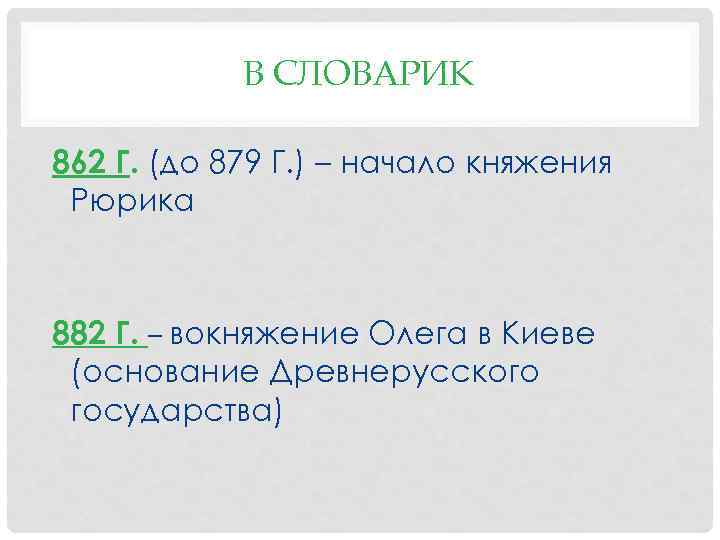 В СЛОВАРИК

862 Г. (до 879 Г.) – начало княжения Рюрика

882 Г. – вокняжение Олега в Киеве (основание Древнерусского государства)